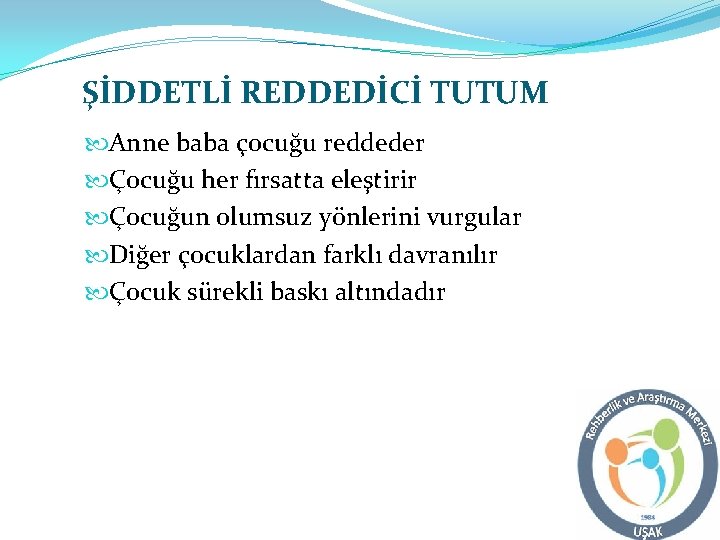 ŞİDDETLİ REDDEDİCİ TUTUM

Anne baba çocuğu reddeder

Çocuğu her fırsatta eleştirir

Çocuğun olumsuz yönlerini vurgular

Diğer çocuklardan farklı davranılır

Çocuk sürekli baskı altındadır

Rehberlik ve Araştırma Merkezi
1984
UŞAK